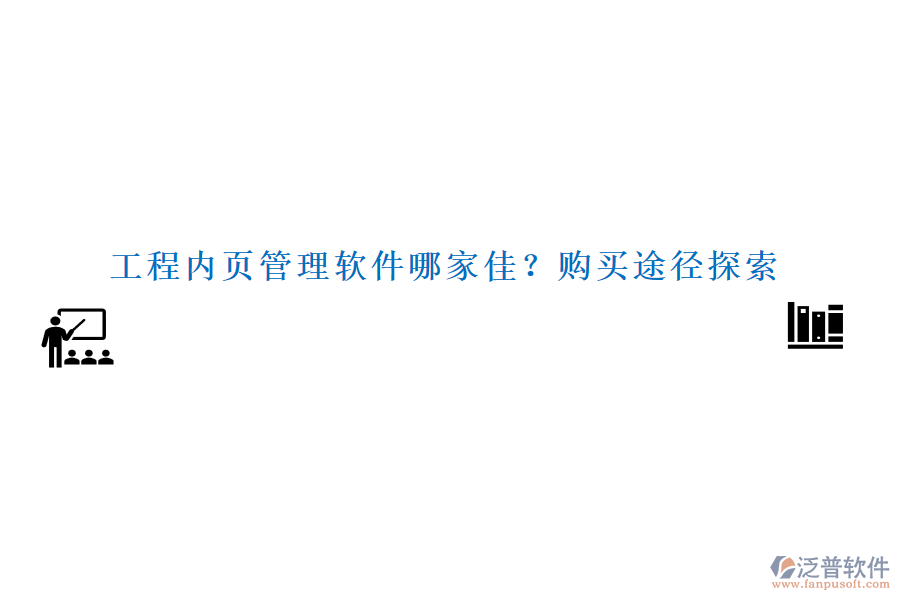 工程内页管理软件哪家佳？购买途径探索

泛普软件
www.fanpusoft.com